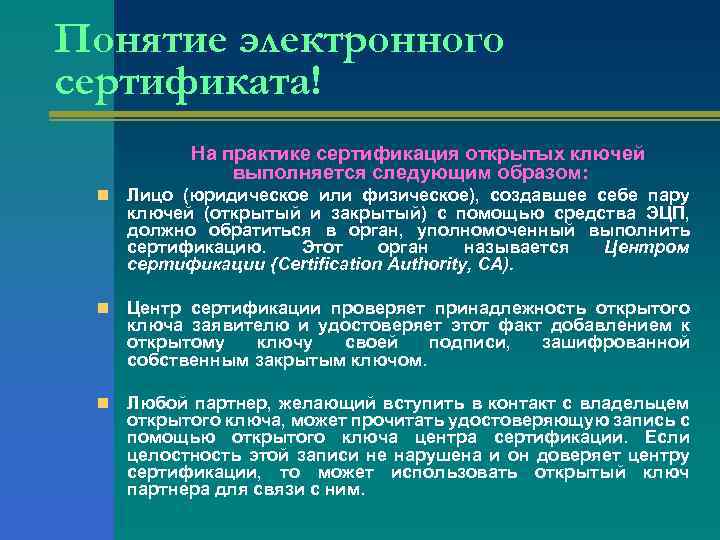 Понятие электронного сертификата!

На практике сертификация открытых ключей выполняется следующим образом:

Лицо (юридическое или физическое), создавшее себе пару ключей (открытый и закрытый) с помощью средства ЭЦП, должно обратиться в орган, уполномоченный выполнить сертификацию. Этот орган называется Центром сертификации (Certification Authority, CA).

Центр сертификации проверяет принадлежность открытого ключа заявителю и удостоверяет этот факт добавлением к открытому ключу своей подписи, зашифрованной собственным закрытым ключом.

Любой партнер, желающий вступить в контакт с владельцем открытого ключа, может прочитать удостоверяющую запись с помощью открытого ключа центра сертификации. Если целостность этой записи не нарушена и он доверяет центру сертификации, то может использовать открытый ключ партнера для связи с ним.